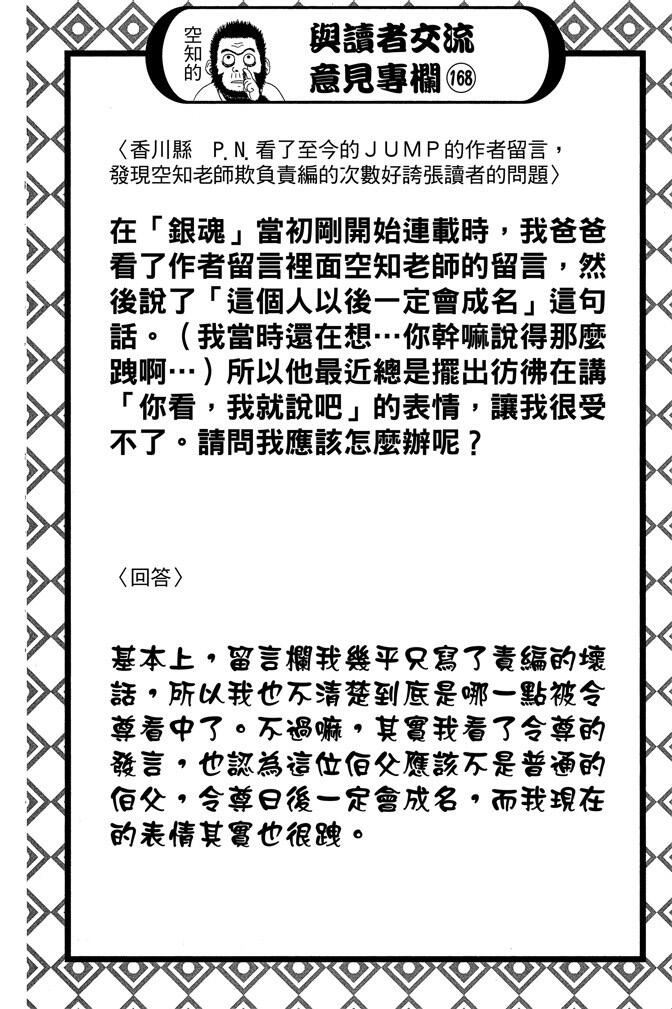 空知的

與讀者交流意見專欄168

〈香川縣 P.N.看了至今的JUMP的作者留言，發現空知老師欺負責編的次數好誇張讀者的問題〉

在「銀魂」當初剛開始連載時，我爸爸看了作者留言裡面空知老師的留言，然後說了「這個人以後一定會成名」這句話。（我當時還在想…你幹嘛說得那麼跩啊…）所以他最近總是擺出彷彿在講「你看，我就說吧」的表情，讓我很受不了。請問我應該怎麼辦呢？

〈回答〉

基本上，留言欄我幾乎只寫了責編的壞話，所以我也不清楚到底是哪一點被令尊看中了。不過嘛，其實我看了令尊的發言，也認為這位伯父應該不是普通的伯父，令尊日後一定會成名，而我現在的表情其實也很跩。